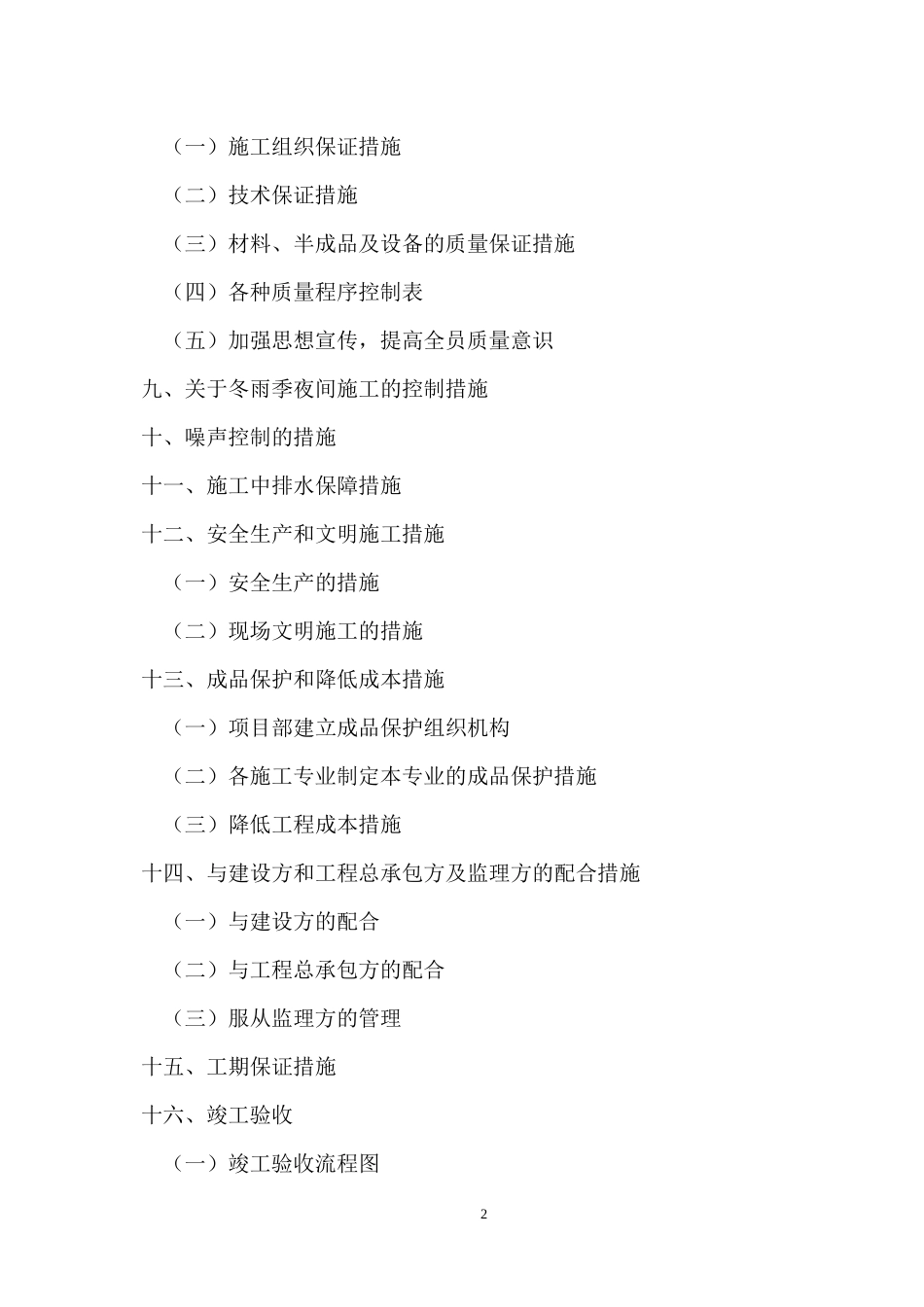 （一）施工组织保证措施

（二）技术保证措施

（三）材料、半成品及设备的质量保证措施

（四）各种质量程序控制表

（五）加强思想宣传，提高全员质量意识

九、关于冬雨季夜间施工的控制措施

十、噪声控制的措施

十一、施工中排水保障措施

十二、安全生产和文明施工措施

（一）安全生产的措施

（二）现场文明施工的措施

十三、成品保护和降低成本措施

（一）项目部建立成品保护组织机构

（二）各施工专业制定本专业的成品保护措施

（三）降低工程成本措施

十四、与建设方和工程总承包方及监理方的配合措施

（一）与建设方的配合

（二）与工程总承包方的配合

（三）服从监理方的管理

十五、工期保证措施

十六、竣工验收

（一）竣工验收流程图

2